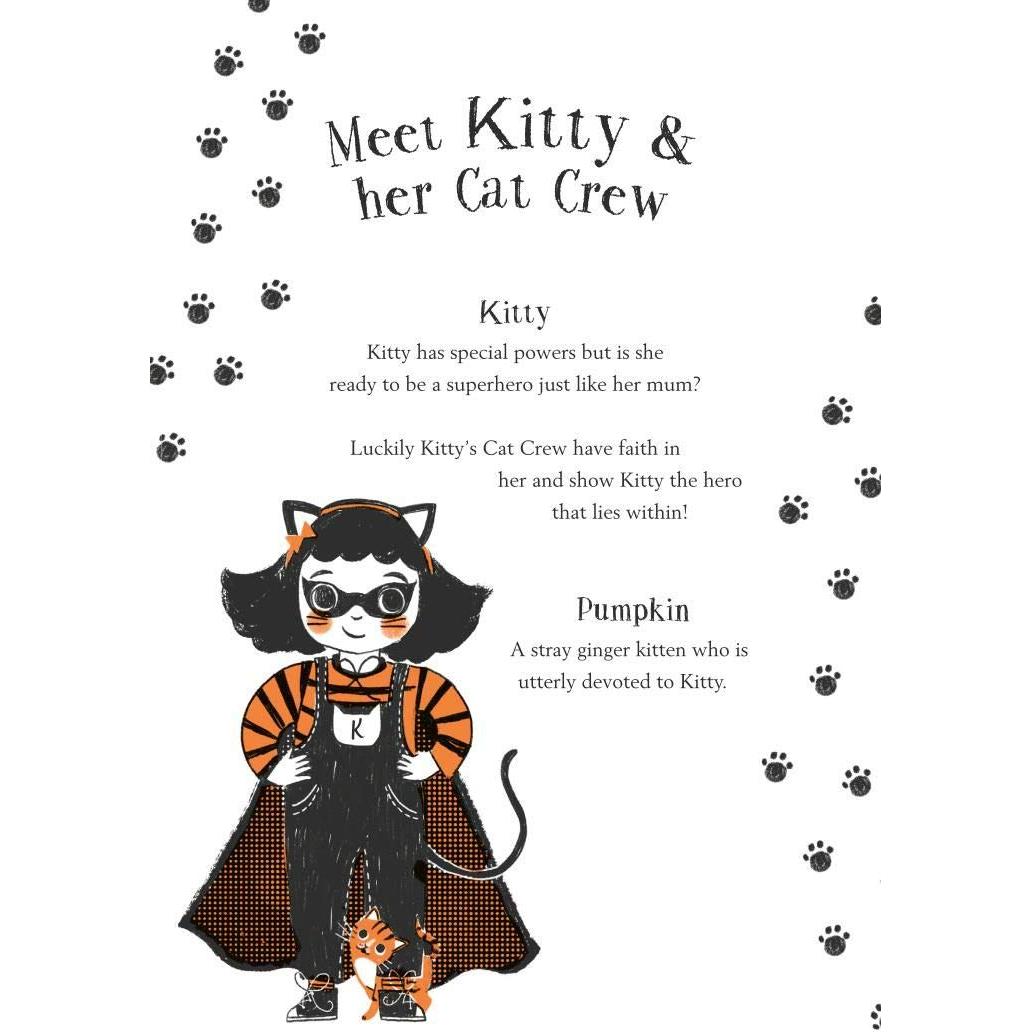 Meet Kitty & her Cat Crew

Kitty
Kitty has special powers but is she ready to be a superhero just like her mum?

Luckily Kitty's Cat Crew have faith in her and show Kitty the hero that lies within!

Pumpkin
A stray ginger kitten who is utterly devoted to Kitty.

K